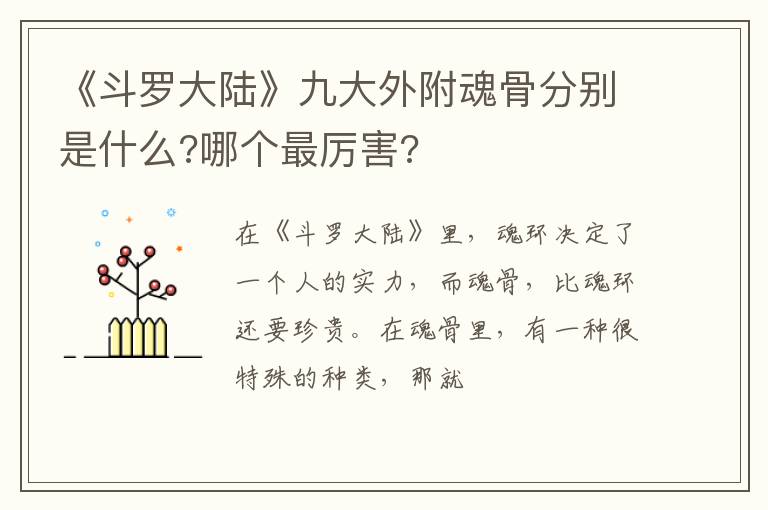 《斗罗大陆》九大外附魂骨分别是什么?哪个最厉害?

在《斗罗大陆》里，魂环决定了一个人的实力，而魂骨，比魂环还要珍贵。在魂骨里，有一种很特殊的种类，那就